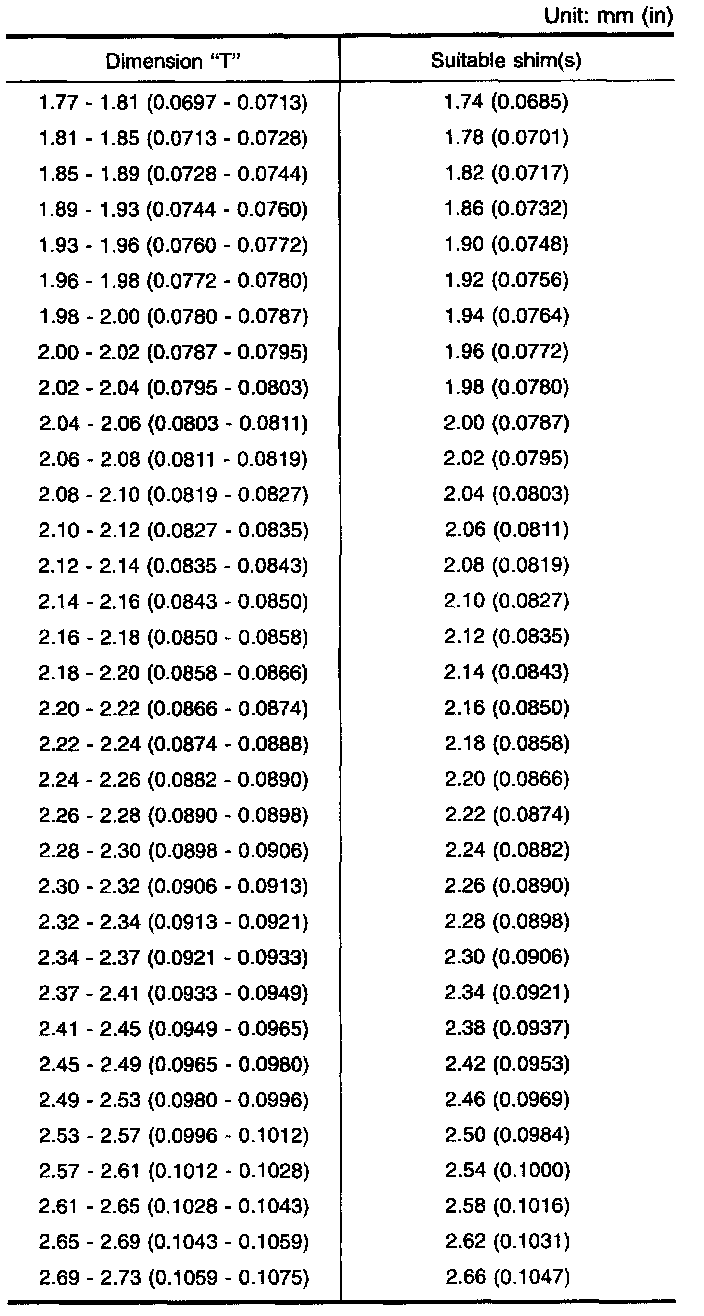 Unit: mm (in)

| Dimension "T" | Suitable shim(s) |
|---|---|
| 1.77 - 1.81 (0.0697 - 0.0713) | 1.74 (0.0685) |
| 1.81 - 1.85 (0.0713 - 0.0728) | 1.78 (0.0701) |
| 1.85 - 1.89 (0.0728 - 0.0744) | 1.82 (0.0717) |
| 1.89 - 1.93 (0.0744 - 0.0760) | 1.86 (0.0732) |
| 1.93 - 1.96 (0.0760 - 0.0772) | 1.90 (0.0748) |
| 1.96 - 1.98 (0.0772 - 0.0780) | 1.92 (0.0756) |
| 1.98 - 2.00 (0.0780 - 0.0787) | 1.94 (0.0764) |
| 2.00 - 2.02 (0.0787 - 0.0795) | 1.96 (0.0772) |
| 2.02 - 2.04 (0.0795 - 0.0803) | 1.98 (0.0780) |
| 2.04 - 2.06 (0.0803 - 0.0811) | 2.00 (0.0787) |
| 2.06 - 2.08 (0.0811 - 0.0819) | 2.02 (0.0795) |
| 2.08 - 2.10 (0.0819 - 0.0827) | 2.04 (0.0803) |
| 2.10 - 2.12 (0.0827 - 0.0835) | 2.06 (0.0811) |
| 2.12 - 2.14 (0.0835 - 0.0843) | 2.08 (0.0819) |
| 2.14 - 2.16 (0.0843 - 0.0850) | 2.10 (0.0827) |
| 2.16 - 2.18 (0.0850 - 0.0858) | 2.12 (0.0835) |
| 2.18 - 2.20 (0.0858 - 0.0866) | 2.14 (0.0843) |
| 2.20 - 2.22 (0.0866 - 0.0874) | 2.16 (0.0850) |
| 2.22 - 2.24 (0.0874 - 0.0888) | 2.18 (0.0858) |
| 2.24 - 2.26 (0.0882 - 0.0890) | 2.20 (0.0866) |
| 2.26 - 2.28 (0.0890 - 0.0898) | 2.22 (0.0874) |
| 2.28 - 2.30 (0.0898 - 0.0906) | 2.24 (0.0882) |
| 2.30 - 2.32 (0.0906 - 0.0913) | 2.26 (0.0890) |
| 2.32 - 2.34 (0.0913 - 0.0921) | 2.28 (0.0898) |
| 2.34 - 2.37 (0.0921 - 0.0933) | 2.30 (0.0906) |
| 2.37 - 2.41 (0.0933 - 0.0949) | 2.34 (0.0921) |
| 2.41 - 2.45 (0.0949 - 0.0965) | 2.38 (0.0937) |
| 2.45 - 2.49 (0.0965 - 0.0980) | 2.42 (0.0953) |
| 2.49 - 2.53 (0.0980 - 0.0996) | 2.46 (0.0969) |
| 2.53 - 2.57 (0.0996 - 0.1012) | 2.50 (0.0984) |
| 2.57 - 2.61 (0.1012 - 0.1028) | 2.54 (0.1000) |
| 2.61 - 2.65 (0.1028 - 0.1043) | 2.58 (0.1016) |
| 2.65 - 2.69 (0.1043 - 0.1059) | 2.62 (0.1031) |
| 2.69 - 2.73 (0.1059 - 0.1075) | 2.66 (0.1047) |